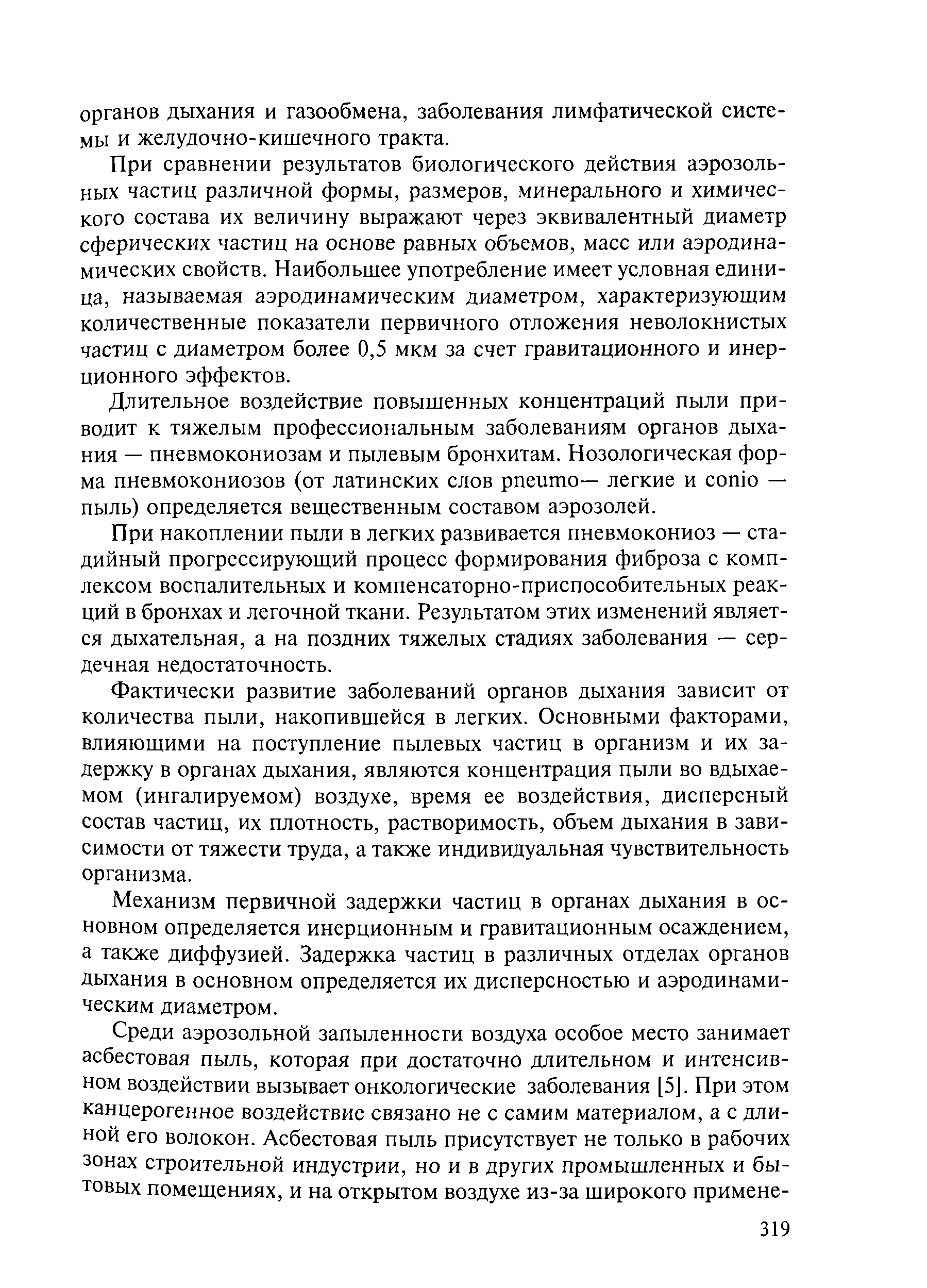 органов дыхания и газообмена, заболевания лимфатической системы и желудочно-кишечного тракта.

При сравнении результатов биологического действия аэрозольных частиц различной формы, размеров, минерального и химического состава их величину выражают через эквивалентный диаметр сферических частиц на основе равных объемов, масс или аэродинамических свойств. Наибольшее употребление имеет условная единица, называемая аэродинамическим диаметром, характеризующим количественные показатели первичного отложения неволокнистых частиц с диаметром более 0,5 мкм за счет гравитационного и инерционного эффектов.

Длительное воздействие повышенных концентраций пыли приводит к тяжелым профессиональным заболеваниям органов дыхания — пневмокониозам и пылевым бронхитам. Нозологическая форма пневмокониозов (от латинских слов pneumo— легкие и conio — пыль) определяется вещественным составом аэрозолей.

При накоплении пыли в легких развивается пневмокониоз — стадийный прогрессирующий процесс формирования фиброза с комплексом воспалительных и компенсаторно-приспособительных реакций в бронхах и легочной ткани. Результатом этих изменений является дыхательная, а на поздних тяжелых стадиях заболевания — сердечная недостаточность.

Фактически развитие заболеваний органов дыхания зависит от количества пыли, накопившейся в легких. Основными факторами, влияющими на поступление пылевых частиц в организм и их задержку в органах дыхания, являются концентрация пыли во вдыхаемом (ингалируемом) воздухе, время ее воздействия, дисперсный состав частиц, их плотность, растворимость, объем дыхания в зависимости от тяжести труда, а также индивидуальная чувствительность организма.

Механизм первичной задержки частиц в органах дыхания в основном определяется инерционным и гравитационным осаждением, а также диффузией. Задержка частиц в различных отделах органов дыхания в основном определяется их дисперсностью и аэродинамическим диаметром.

Среди аэрозольной запыленности воздуха особое место занимает асбестовая пыль, которая при достаточно длительном и интенсивном воздействии вызывает онкологические заболевания [5]. При этом канцерогенное воздействие связано не с самим материалом, а с длиной его волокон. Асбестовая пыль присутствует не только в рабочих зонах строительной индустрии, но и в других промышленных и бытовых помещениях, и на открытом воздухе из-за широкого примене-

319